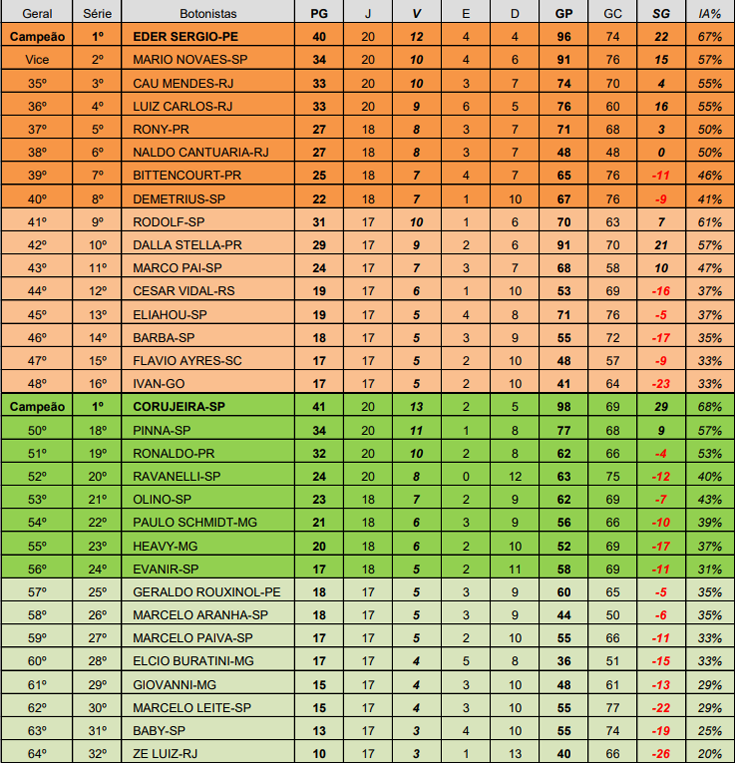 | Geral | Série | Botonistas | PG | J | V | E | D | GP | GC | SG | IA% |
|---|---|---|---|---|---|---|---|---|---|---|---|
| Campeão | 1º | EDER SERGIO-PE | 40 | 20 | 12 | 4 | 4 | 96 | 74 | 22 | 67% |
| Vice | 2º | MARIO NOVAES-SP | 34 | 20 | 10 | 4 | 6 | 91 | 76 | 15 | 57% |
| 35º | 3º | CAU MENDES-RJ | 33 | 20 | 10 | 3 | 7 | 74 | 70 | 4 | 55% |
| 36º | 4º | LUIZ CARLOS-RJ | 33 | 20 | 9 | 6 | 5 | 76 | 60 | 16 | 55% |
| 37º | 5º | RONY-PR | 27 | 18 | 8 | 3 | 7 | 71 | 68 | 3 | 50% |
| 38º | 6º | NALDO CANTUARIA-RJ | 27 | 18 | 8 | 3 | 7 | 48 | 48 | 0 | 50% |
| 39º | 7º | BITTENCOURT-PR | 25 | 18 | 7 | 4 | 7 | 65 | 76 | -11 | 46% |
| 40º | 8º | DEMETRIUS-SP | 22 | 18 | 7 | 1 | 10 | 67 | 76 | -9 | 41% |
| 41º | 9º | RODOLF-SP | 31 | 17 | 10 | 1 | 6 | 70 | 63 | 7 | 61% |
| 42º | 10º | DALLA STELLA-PR | 29 | 17 | 9 | 2 | 6 | 91 | 70 | 21 | 57% |
| 43º | 11º | MARCO PAI-SP | 24 | 17 | 7 | 3 | 7 | 68 | 58 | 10 | 47% |
| 44º | 12º | CESAR VIDAL-RS | 19 | 17 | 6 | 1 | 10 | 53 | 69 | -16 | 37% |
| 45º | 13º | ELIAHOU-SP | 19 | 17 | 5 | 4 | 8 | 71 | 76 | -5 | 37% |
| 46º | 14º | BARBA-SP | 18 | 17 | 5 | 3 | 9 | 55 | 72 | -17 | 35% |
| 47º | 15º | FLAVIO AYRES-SC | 17 | 17 | 5 | 2 | 10 | 48 | 57 | -9 | 33% |
| 48º | 16º | IVAN-GO | 17 | 17 | 5 | 2 | 10 | 41 | 64 | -23 | 33% |
| Campeão | 1º | CORUJEIRA-SP | 41 | 20 | 13 | 2 | 5 | 98 | 69 | 29 | 68% |
| 50º | 18º | PINNA-SP | 34 | 20 | 11 | 1 | 8 | 77 | 68 | 9 | 57% |
| 51º | 19º | RONALDO-PR | 32 | 20 | 10 | 2 | 8 | 62 | 66 | -4 | 53% |
| 52º | 20º | RAVANELLI-SP | 24 | 20 | 8 | 0 | 12 | 63 | 75 | -12 | 40% |
| 53º | 21º | OLINO-SP | 23 | 18 | 7 | 2 | 9 | 62 | 69 | -7 | 43% |
| 54º | 22º | PAULO SCHMIDT-MG | 21 | 18 | 6 | 3 | 9 | 56 | 66 | -10 | 39% |
| 55º | 23º | HEAVY-MG | 20 | 18 | 6 | 2 | 10 | 52 | 69 | -17 | 37% |
| 56º | 24º | EVANIR-SP | 17 | 18 | 5 | 2 | 11 | 58 | 69 | -11 | 31% |
| 57º | 25º | GERALDO ROUXINOL-PE | 18 | 17 | 5 | 3 | 9 | 60 | 65 | -5 | 35% |
| 58º | 26º | MARCELO ARANHA-SP | 18 | 17 | 5 | 3 | 9 | 44 | 50 | -6 | 35% |
| 59º | 27º | MARCELO PAIVA-SP | 17 | 17 | 5 | 2 | 10 | 55 | 66 | -11 | 33% |
| 60º | 28º | ELCIO BURATINI-MG | 17 | 17 | 4 | 5 | 8 | 36 | 51 | -15 | 33% |
| 61º | 29º | GIOVANNI-MG | 15 | 17 | 4 | 3 | 10 | 48 | 61 | -13 | 29% |
| 62º | 30º | MARCELO LEITE-SP | 15 | 17 | 4 | 3 | 10 | 55 | 77 | -22 | 29% |
| 63º | 31º | BABY-SP | 13 | 17 | 3 | 4 | 10 | 55 | 74 | -19 | 25% |
| 64º | 32º | ZE LUIZ-RJ | 10 | 17 | 3 | 1 | 13 | 40 | 66 | -26 | 20% |